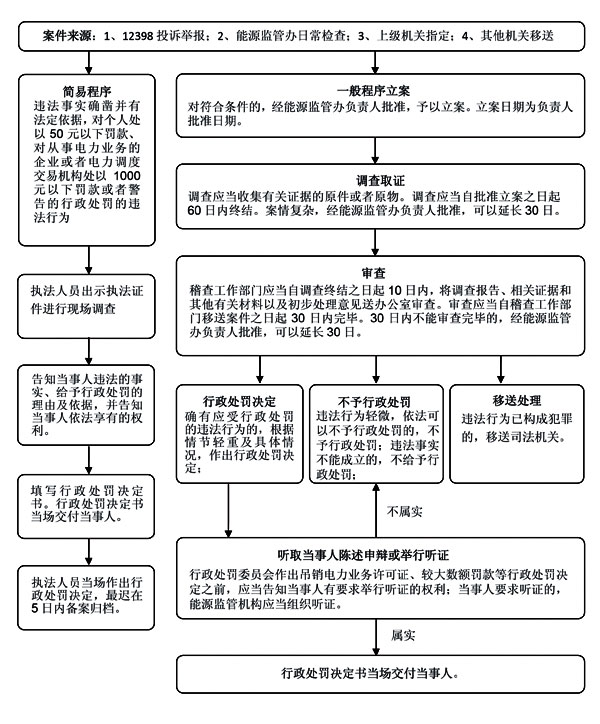 案件来源：1、12398 投诉举报；2、能源监管办日常检查；3、上级机关指定；4、其他机关移送

简易程序
违法事实确凿并有法定依据，对个人处以 50 元以下罚款、对从事电力业务的企业或者电力调度交易机构处以 1000 元以下罚款或者警告的行政处罚的违法行为

执法人员出示执法证件进行现场调查

告知当事人违法的事实、给予行政处罚的理由及依据，并告知当事人依法享有的权利。

填写行政处罚决定书。行政处罚决定书当场交付当事人。

执法人员当场作出行政处罚决定，最迟在 5 日内备案归档。

一般程序立案
对符合条件的，经能源监管办负责人批准，予以立案。立案日期为负责人批准日期。

调查取证
调查应当收集有关证据的原件或者原物。调查应当自批准立案之日起 60 日内终结。案情复杂，经能源监管办负责人批准，可以延长 30 日。

审查
稽查工作部门应当自调查终结之日起 10 日内，将调查报告、相关证据和其他有关材料以及初步处理意见送办公室审查。审查应当自稽查工作部门移送案件之日起 30 日内完毕。30 日内不能审查完毕的，经能源监管办负责人批准，可以延长 30 日。

行政处罚决定
确有应受行政处罚的违法行为的，根据情节轻重及具体情况，作出行政处罚决定；

不予行政处罚
违法行为轻微，依法可以不予行政处罚的，不予行政处罚；违法事实不能成立的，不给予行政处罚；

移送处理
违法行为已构成犯罪的，移送司法机关。

不属实

听取当事人陈述申辩或举行听证
行政处罚委员会作出吊销电力业务许可证、较大数额罚款等行政处罚决定之前，应当告知当事人有要求举行听证的权利；当事人要求听证的，能源监管机构应当组织听证。

属实

行政处罚决定书当场交付当事人。